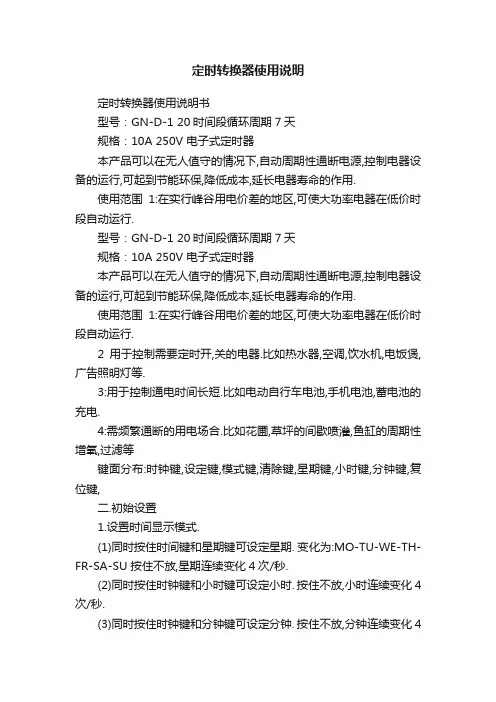 定时转换器使用说明

定时转换器使用说明书

型号：GN-D-1 20 时间段循环周期 7 天

规格：10A 250V 电子式定时器

本产品可以在无人值守的情况下,自动周期性通断电源,控制电器设备的运行,可起到节能环保,降低成本,延长电器寿命的作用.

使用范围 1:在实行峰谷用电价差的地区,可使大功率电器在低价时段自动运行.

型号：GN-D-1 20 时间段循环周期 7 天

规格：10A 250V 电子式定时器

本产品可以在无人值守的情况下,自动周期性通断电源,控制电器设备的运行,可起到节能环保,降低成本,延长电器寿命的作用.

使用范围 1:在实行峰谷用电价差的地区,可使大功率电器在低价时段自动运行.

2 用于控制需要定时开,关的电器.比如热水器,空调,饮水机,电饭煲,广告照明灯等.

3:用于控制通电时间长短.比如电动自行车电池,手机电池,蓄电池的充电.

4:需频繁通断的用电场合.比如花圃,草坪的间歇喷灌,鱼缸的周期性增氧,过滤等

键面分布:时钟键,设定键,模式键,清除键,星期键,小时键,分钟键,复位键,

二.初始设置

1.设置时间显示模式.

(1)同时按住时间键和星期键可设定星期. 变化为:MO-TU-WE-TH-FR-SA-SU 按住不放,星期连续变化 4 次/秒.

(2)同时按住时钟键和小时键可设定小时. 按住不放,小时连续变化 4 次/秒.

(3)同时按住时钟键和分钟键可设定分钟. 按住不放,分钟连续变化 4